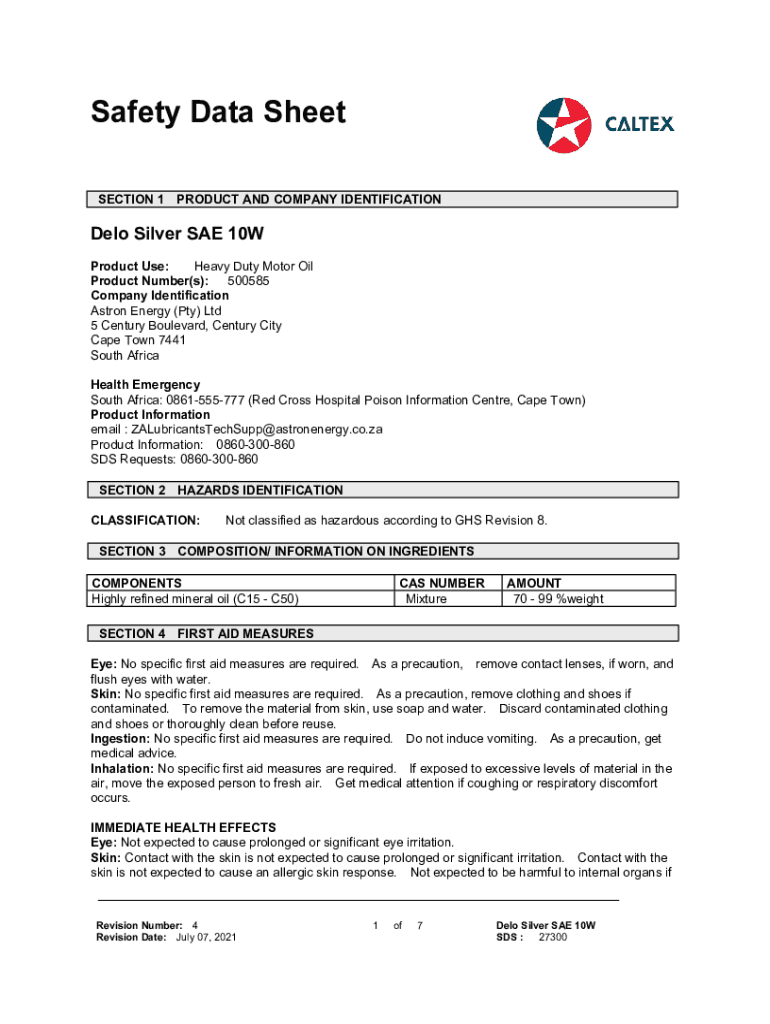 Safety Data Sheet

CALTEX

SECTION 1 PRODUCT AND COMPANY IDENTIFICATION

Delo Silver SAE 10W

Product Use: Heavy Duty Motor Oil
Product Number(s): 500585
Company Identification
Astron Energy (Pty) Ltd
5 Century Boulevard, Century City
Cape Town 7441
South Africa

Health Emergency
South Africa: 0861-555-777 (Red Cross Hospital Poison Information Centre, Cape Town)
Product Information
email : ZALubricantsTechSupp@astronenergy.co.za
Product Information: 0860-300-860
SDS Requests: 0860-300-860

SECTION 2 HAZARDS IDENTIFICATION

CLASSIFICATION: Not classified as hazardous according to GHS Revision 8.

SECTION 3 COMPOSITION/ INFORMATION ON INGREDIENTS

| COMPONENTS | CAS NUMBER | AMOUNT |
|---|---|---|
| Highly refined mineral oil (C15 - C50) | Mixture | 70 - 99 %weight |

SECTION 4 FIRST AID MEASURES

Eye: No specific first aid measures are required. As a precaution, remove contact lenses, if worn, and flush eyes with water.
Skin: No specific first aid measures are required. As a precaution, remove clothing and shoes if contaminated. To remove the material from skin, use soap and water. Discard contaminated clothing and shoes or thoroughly clean before reuse.
Ingestion: No specific first aid measures are required. Do not induce vomiting. As a precaution, get medical advice.
Inhalation: No specific first aid measures are required. If exposed to excessive levels of material in the air, move the exposed person to fresh air. Get medical attention if coughing or respiratory discomfort occurs.

IMMEDIATE HEALTH EFFECTS
Eye: Not expected to cause prolonged or significant eye irritation.
Skin: Contact with the skin is not expected to cause prolonged or significant irritation. Contact with the skin is not expected to cause an allergic skin response. Not expected to be harmful to internal organs if

Revision Number: 4
Revision Date: July 07, 2021

1 of 7

Delo Silver SAE 10W
SDS : 27300